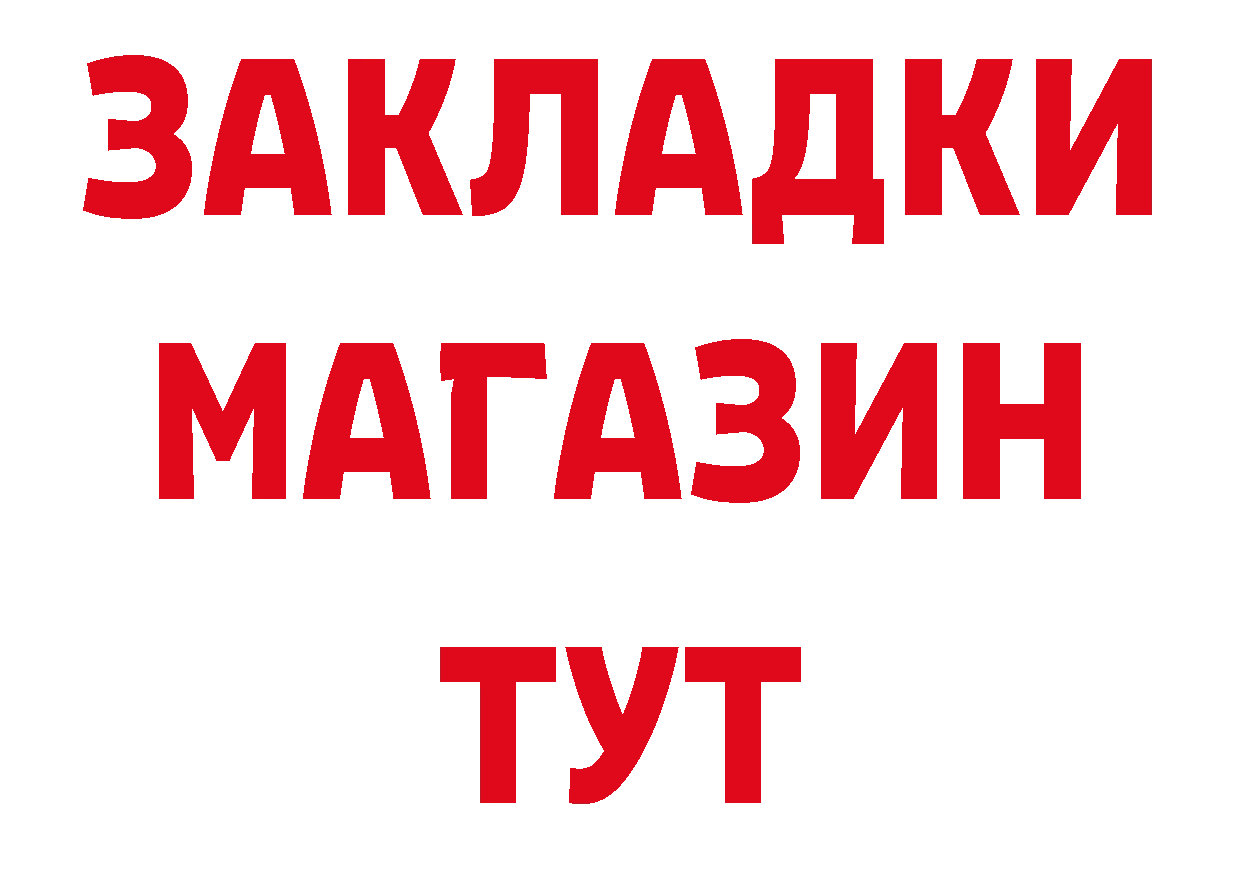 ЗАКЛАДКИ
МАГАЗИН
ТУТ